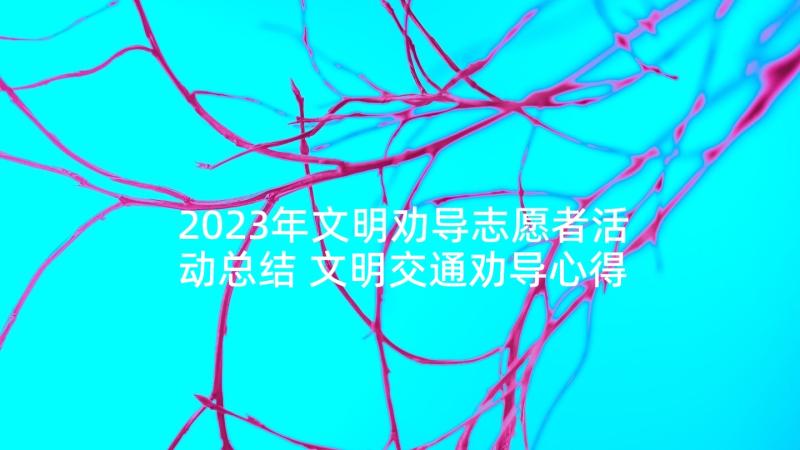 2023年文明劝导志愿者活动总结 文明交通劝导心得